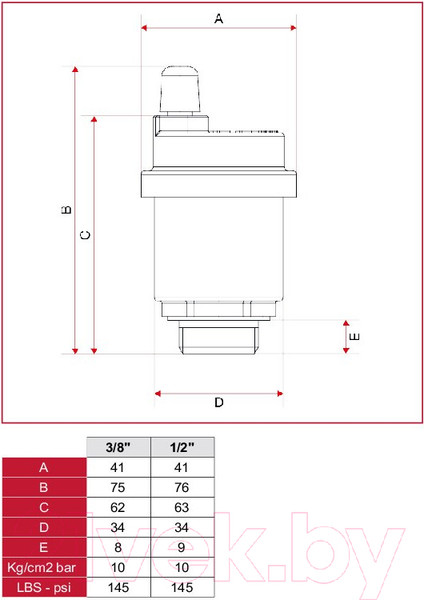 A

B

C

E

D

|  | 3/8" | 1/2" |
|---|---|---|
| A | 41 | 41 |
| B | 75 | 76 |
| C | 62 | 63 |
| D | 34 | 34 |
| E | 8 | 9 |
| Kg/cm2 bar | 10 | 10 |
| LBS - psi | 145 | 145 |

vek.by